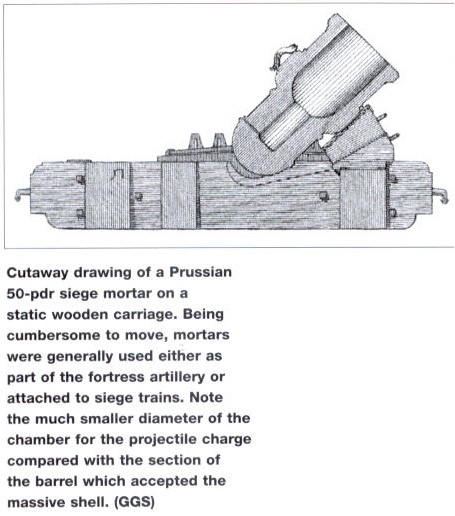 Cutaway drawing of a Prussian 50-pdr siege mortar on a static wooden carriage. Being cumbersome to move, mortars were generally used either as part of the fortress artillery or attached to siege trains. Note the much smaller diameter of the chamber for the projectile charge compared with the section of the barrel which accepted the massive shell. (GGS)